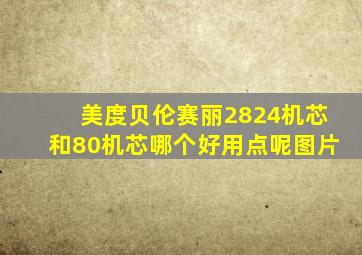 美度贝伦赛丽2824机芯和80机芯哪个好用点呢图片